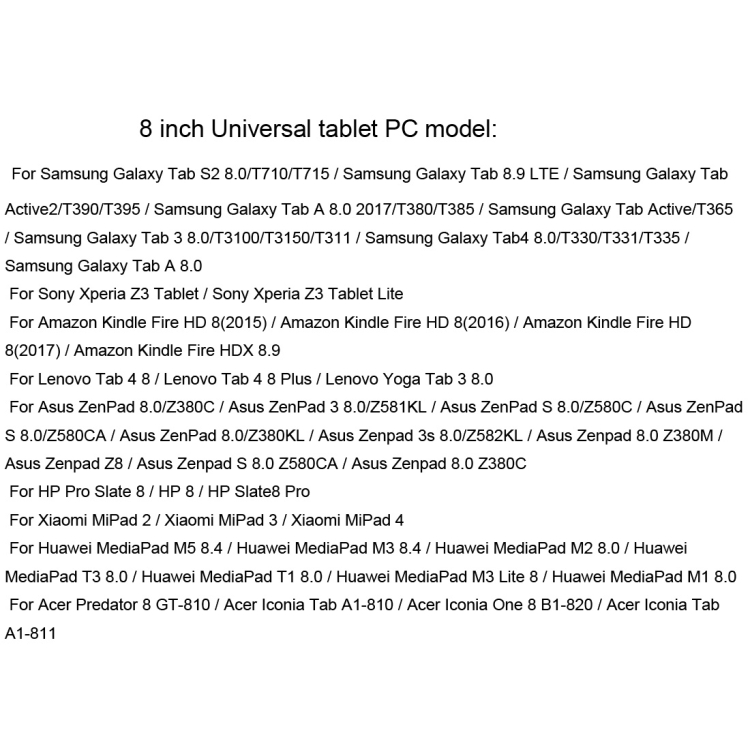 8 inch Universal tablet PC model:

For Samsung Galaxy Tab S2 8.0/T710/T715 / Samsung Galaxy Tab 8.9 LTE / Samsung Galaxy Tab Active2/T390/T395 / Samsung Galaxy Tab A 8.0 2017/T380/T385 / Samsung Galaxy Tab Active/T365 / Samsung Galaxy Tab 3 8.0/T3100/T3150/T311 / Samsung Galaxy Tab4 8.0/T330/T331/T335 / Samsung Galaxy Tab A 8.0

For Sony Xperia Z3 Tablet / Sony Xperia Z3 Tablet Lite

For Amazon Kindle Fire HD 8(2015) / Amazon Kindle Fire HD 8(2016) / Amazon Kindle Fire HD 8(2017) / Amazon Kindle Fire HDX 8.9

For Lenovo Tab 4 8 / Lenovo Tab 4 8 Plus / Lenovo Yoga Tab 3 8.0

For Asus ZenPad 8.0/Z380C / Asus ZenPad 3 8.0/Z581KL / Asus ZenPad S 8.0/Z580C / Asus ZenPad S 8.0/Z580CA / Asus ZenPad 8.0/Z380KL / Asus Zenpad 3s 8.0/Z582KL / Asus Zenpad 8.0 Z380M / Asus Zenpad Z8 / Asus Zenpad S 8.0 Z580CA / Asus Zenpad 8.0 Z380C

For HP Pro Slate 8 / HP 8 / HP Slate8 Pro

For Xiaomi MiPad 2 / Xiaomi MiPad 3 / Xiaomi MiPad 4

For Huawei MediaPad M5 8.4 / Huawei MediaPad M3 8.4 / Huawei MediaPad M2 8.0 / Huawei MediaPad T3 8.0 / Huawei MediaPad T1 8.0 / Huawei MediaPad M3 Lite 8 / Huawei MediaPad M1 8.0

For Acer Predator 8 GT-810 / Acer Iconia Tab A1-810 / Acer Iconia One 8 B1-820 / Acer Iconia Tab A1-811